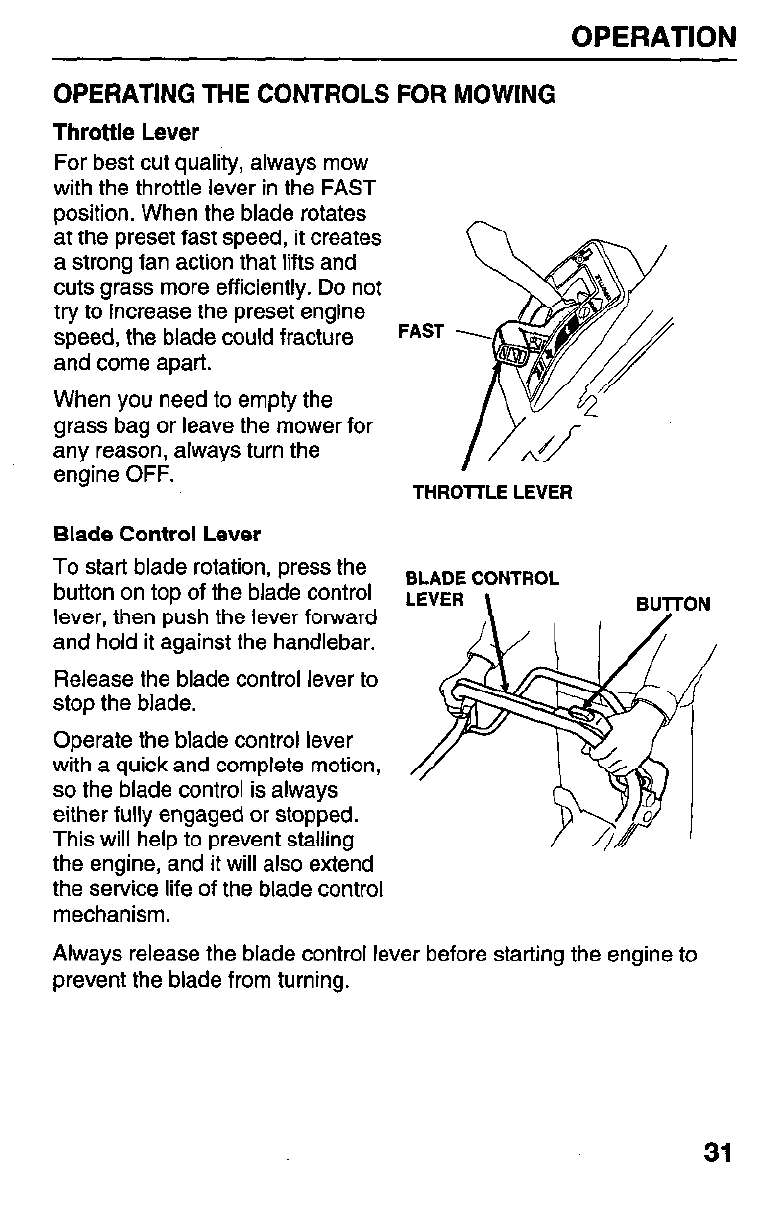 OPERATION

OPERATING THE CONTROLS FOR MOWING

Throttle Lever

For best cut quality, always mow with the throttle lever in the FAST position. When the blade rotates at the preset fast speed, it creates a strong fan action that lifts and cuts grass more efficiently. Do not try to increase the preset engine speed, the blade could fracture and come apart.

When you need to empty the grass bag or leave the mower for any reason, always turn the engine OFF.

FAST

THROTTLE LEVER

Blade Control Lever

To start blade rotation, press the button on top of the blade control lever, then push the lever forward and hold it against the handlebar.

Release the blade control lever to stop the blade.

Operate the blade control lever with a quick and complete motion, so the blade control is always either fully engaged or stopped. This will help to prevent stalling the engine, and it will also extend the service life of the blade control mechanism.

BLADE CONTROL LEVER

BUTTON

Always release the blade control lever before starting the engine to prevent the blade from turning.

31